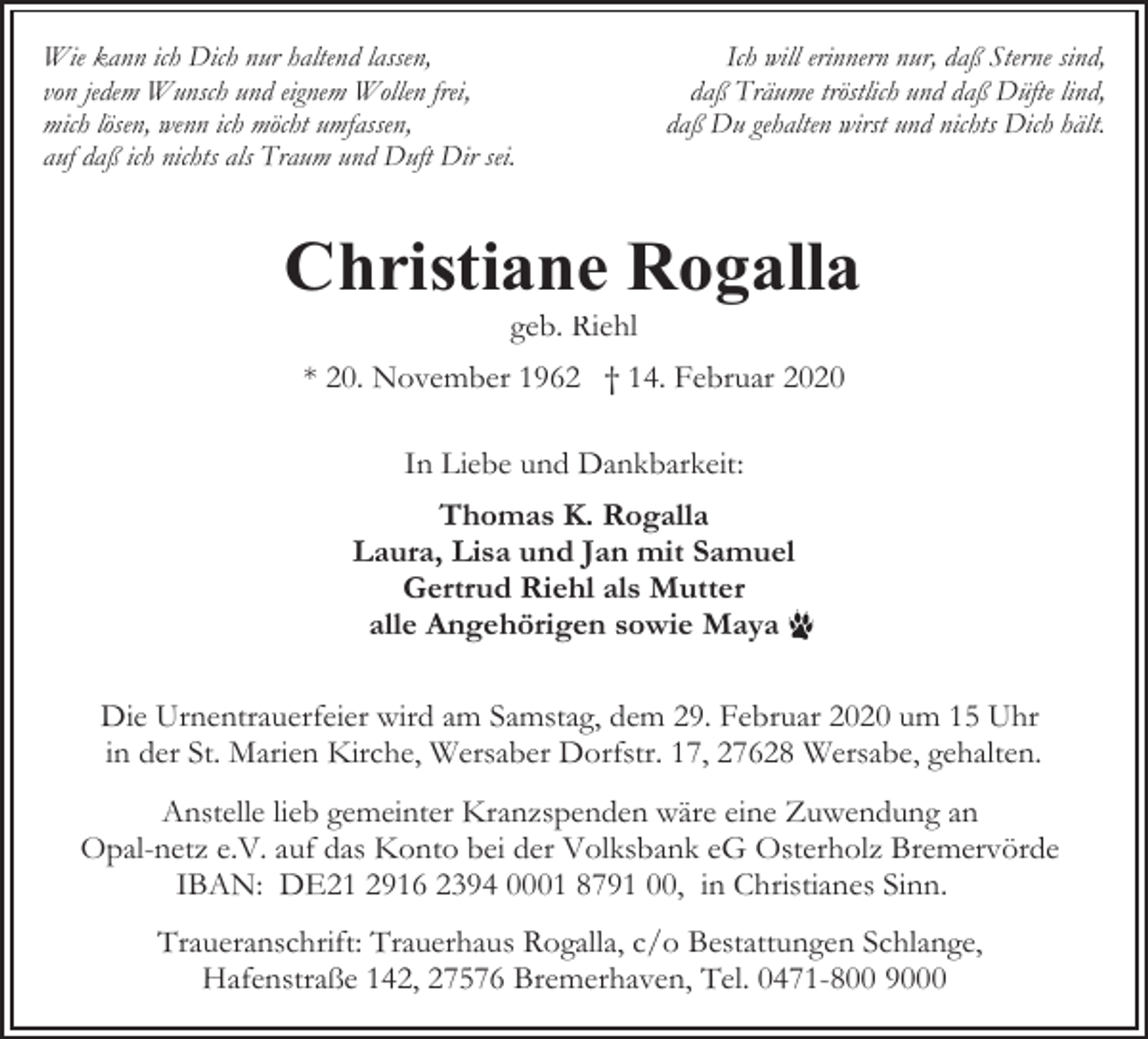 Wie kann ich Dich nur haltend lassen,
von jedem Wunsch und eignem Wollen frei,
mich lösen, wenn ich möcht umfassen,
auf daß ich nichts als Traum und Duft Dir sei.

Ich will erinnern nur, daß Sterne sind,
daß Träume tröstlich und daß Düfte lind,
daß Du gehalten wirst und nichts Dich hält.

Christiane Rogalla

geb. Riehl

* 20. November 1962 † 14. Februar 2020

In Liebe und Dankbarkeit:

Thomas K. Rogalla
Laura, Lisa und Jan mit Samuel
Gertrud Riehl als Mutter
alle Angehörigen sowie Maya

Die Urnentrauerfeier wird am Samstag, dem 29. Februar 2020 um 15 Uhr in der St. Marien Kirche, Wersaber Dorfstr. 17, 27628 Wersabe, gehalten.

Anstelle lieb gemeinter Kranzspenden wäre eine Zuwendung an Opal-netz e.V. auf das Konto bei der Volksbank eG Osterholz Bremervörde IBAN: DE21 2916 2394 0001 8791 00, in Christianes Sinn.

Traueranschrift: Trauerhaus Rogalla, c/o Bestattungen Schlange, Hafenstraße 142, 27576 Bremerhaven, Tel. 0471-800 9000